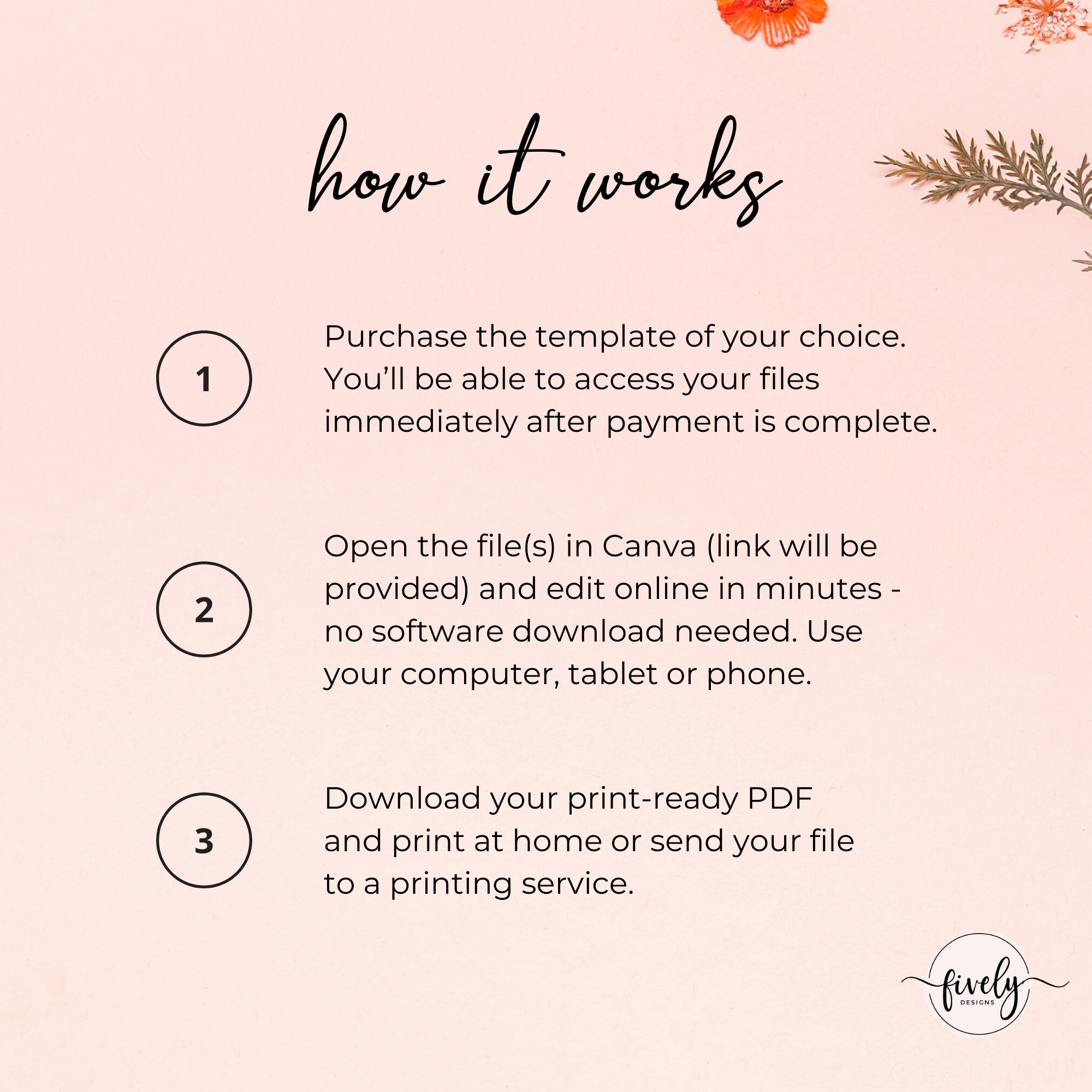 how it works

1

Purchase the template of your choice. You'll be able to access your files immediately after payment is complete.

2

Open the file(s) in Canva (link will be provided) and edit online in minutes - no software download needed. Use your computer, tablet or phone.

3

Download your print-ready PDF and print at home or send your file to a printing service.

fively DESIGNS